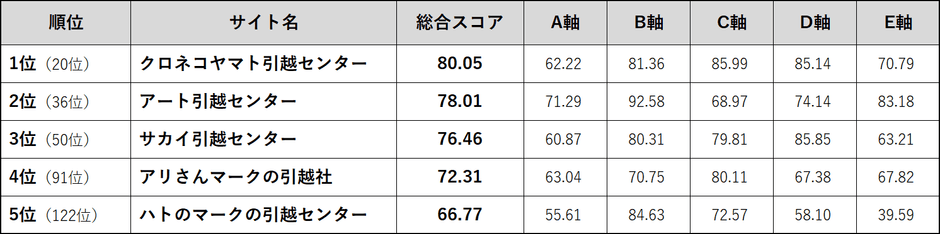 | 順位 | サイト名 | 総合スコア | A軸 | B軸 | C軸 | D軸 | E軸 |
|---|---|---|---|---|---|---|---|
| 1位（20位） | クロネコヤマト引越センター | 80.05 | 62.22 | 81.36 | 85.99 | 85.14 | 70.79 |
| 2位（36位） | アート引越センター | 78.01 | 71.29 | 92.58 | 68.97 | 74.14 | 83.18 |
| 3位（50位） | サカイ引越センター | 76.46 | 60.87 | 80.31 | 79.81 | 85.85 | 63.21 |
| 4位（91位） | アリさんマークの引越社 | 72.31 | 63.04 | 70.75 | 80.11 | 67.38 | 67.82 |
| 5位（122位） | ハトのマークの引越センター | 66.77 | 55.61 | 84.63 | 72.57 | 58.10 | 39.59 |